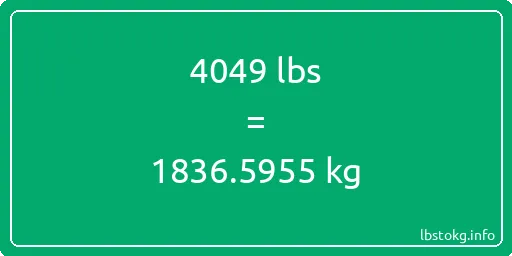 4049 lbs

=

1836.5955 kg

lbstokg.info